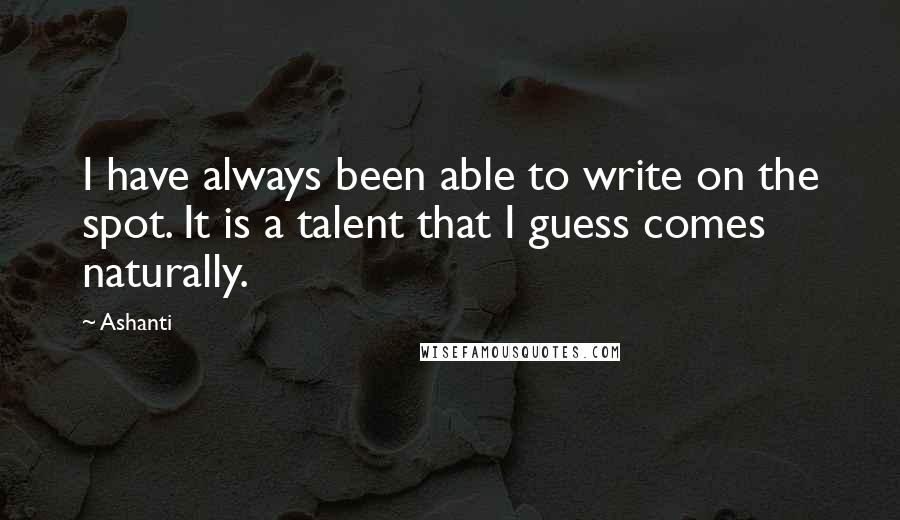 I have always been able to write on the spot. It is a talent that I guess comes naturally.

~ Ashanti

WISEFAMOUSQUOTES.COM